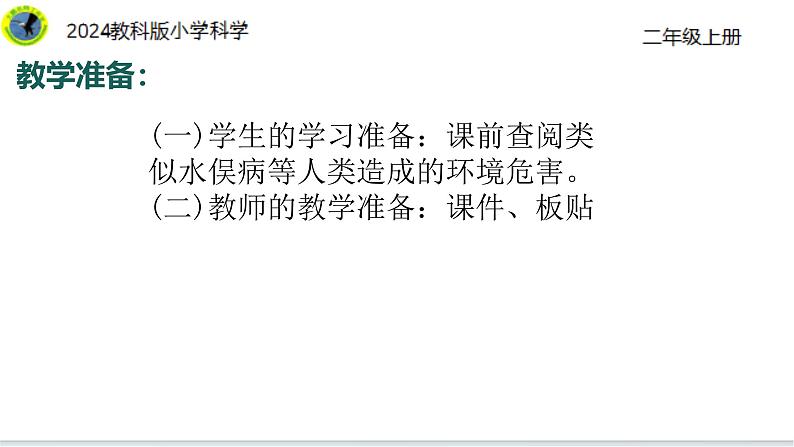 2024教科版小学科学

二年级上册

教学准备：

（一）学生的学习准备：课前查阅类似水俣病等人类造成的环境危害。
（二）教师的教学准备：课件、板贴